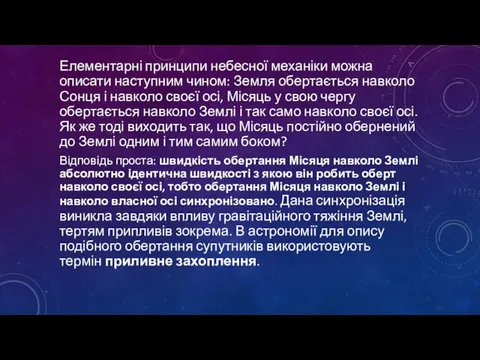 Елементарні принципи небесної механіки можна описати наступним чином: Земля обертається навколо Сонця і навколо своєї осі, Місяць у свою чергу обертається навколо Землі і так само навколо своєї осі. Як же тоді виходить так, що Місяць постійно обернений до Землі одним і тим самим боком?

Відповідь проста: швидкість обертання Місяця навколо Землі абсолютно ідентична швидкості з якою він робить оберт навколо своєї осі, тобто обертання Місяця навколо Землі і навколо власної осі синхронізовано. Дана синхронізація виникла завдяки впливу гравітаційного тяжіння Землі, тертям припливів зокрема. В астрономії для опису подібного обертання супутників використовують термін приливне захоплення.